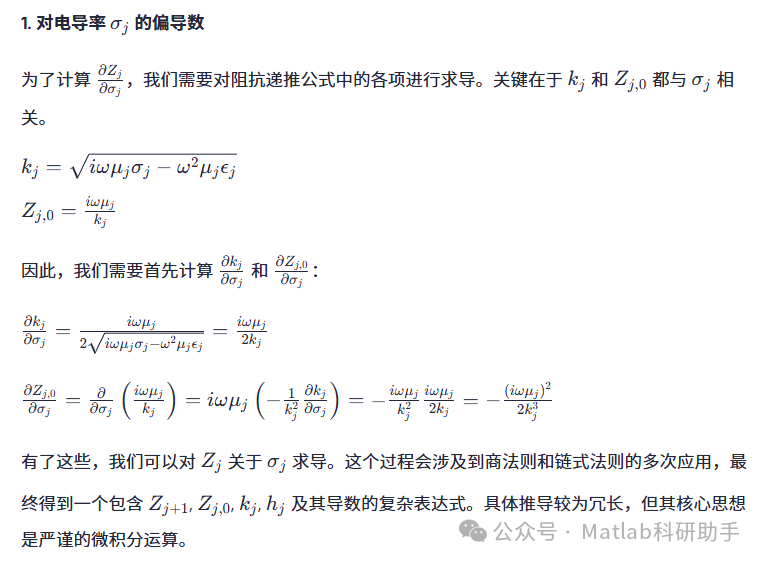 1. 对电导率 $\sigma_j$ 的偏导数

为了计算 $\frac{\partial Z_j}{\partial \sigma_j}$，我们需要对阻抗递推公式中的各项进行求导。关键在于 $k_j$ 和 $Z_{j,0}$ 都与 $\sigma_j$ 相关。

$k_j = \sqrt{i\omega\mu_j\sigma_j - \omega^2\mu_j\epsilon_j}$

$Z_{j,0} = \frac{i\omega\mu_j}{k_j}$

因此，我们需要首先计算 $\frac{\partial k_j}{\partial \sigma_j}$ 和 $\frac{\partial Z_{j,0}}{\partial \sigma_j}$：

$\frac{\partial k_j}{\partial \sigma_j} = \frac{i\omega\mu_j}{2\sqrt{i\omega\mu_j\sigma_j - \omega^2\mu_j\epsilon_j}} = \frac{i\omega\mu_j}{2k_j}$

$\frac{\partial Z_{j,0}}{\partial \sigma_j} = \frac{\partial}{\partial \sigma_j}\left(\frac{i\omega\mu_j}{k_j}\right) = i\omega\mu_j\left(-\frac{1}{k_j^2}\frac{\partial k_j}{\partial \sigma_j}\right) = -\frac{i\omega\mu_j}{k_j^2}\frac{i\omega\mu_j}{2k_j} = -\frac{(i\omega\mu_j)^2}{2k_j^3}$

有了这些，我们可以对 $Z_j$ 关于 $\sigma_j$ 求导。这个过程会涉及到商法则和链式法则的多次应用，最终得到一个包含 $Z_{j+1}, Z_{j,0}, k_j, h_j$ 及其导数的复杂表达式。具体推导较为冗长，但其核心思想是严谨的微积分运算。

公众号 · Matlab科研助手